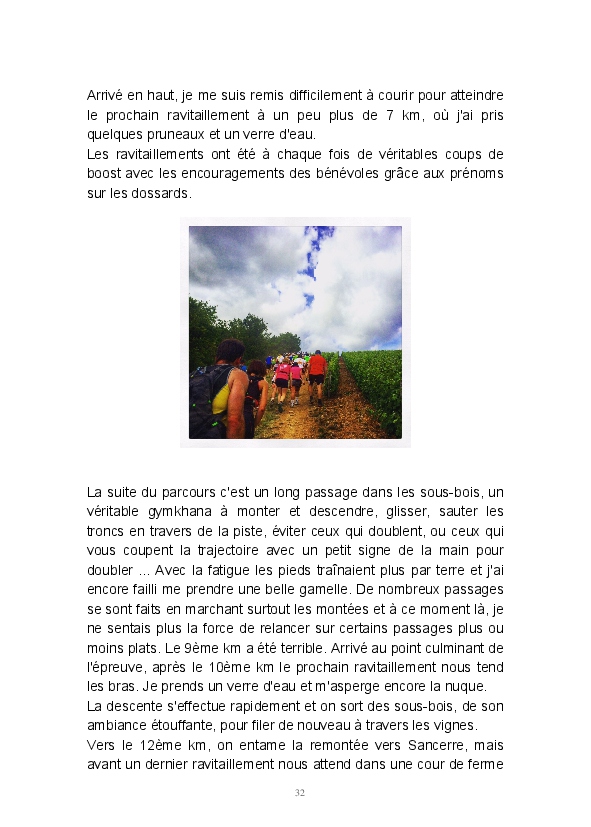 Arrivé en haut, je me suis remis difficilement à courir pour atteindre le prochain ravitaillement à un peu plus de 7 km, où j'ai pris quelques pruneaux et un verre d'eau.
Les ravitaillements ont été à chaque fois de véritables coups de boost avec les encouragements des bénévoles grâce aux prénoms sur les dossards.

La suite du parcours c'est un long passage dans les sous-bois, un véritable gymkhana à monter et descendre, glisser, sauter les troncs en travers de la piste, éviter ceux qui doublent, ou ceux qui vous coupent la trajectoire avec un petit signe de la main pour doubler ... Avec la fatigue les pieds traînaient plus par terre et j'ai encore failli me prendre une belle gamelle. De nombreux passages se sont faits en marchant surtout les montées et à ce moment là, je ne sentais plus la force de relancer sur certains passages plus ou moins plats. Le 9ème km a été terrible. Arrivé au point culminant de l'épreuve, après le 10ème km le prochain ravitaillement nous tend les bras. Je prends un verre d'eau et m'asperge encore la nuque.
La descente s'effectue rapidement et on sort des sous-bois, de son ambiance étouffante, pour filer de nouveau à travers les vignes.
Vers le 12ème km, on entame la remontée vers Sancerre, mais avant un dernier ravitaillement nous attend dans une cour de ferme

32